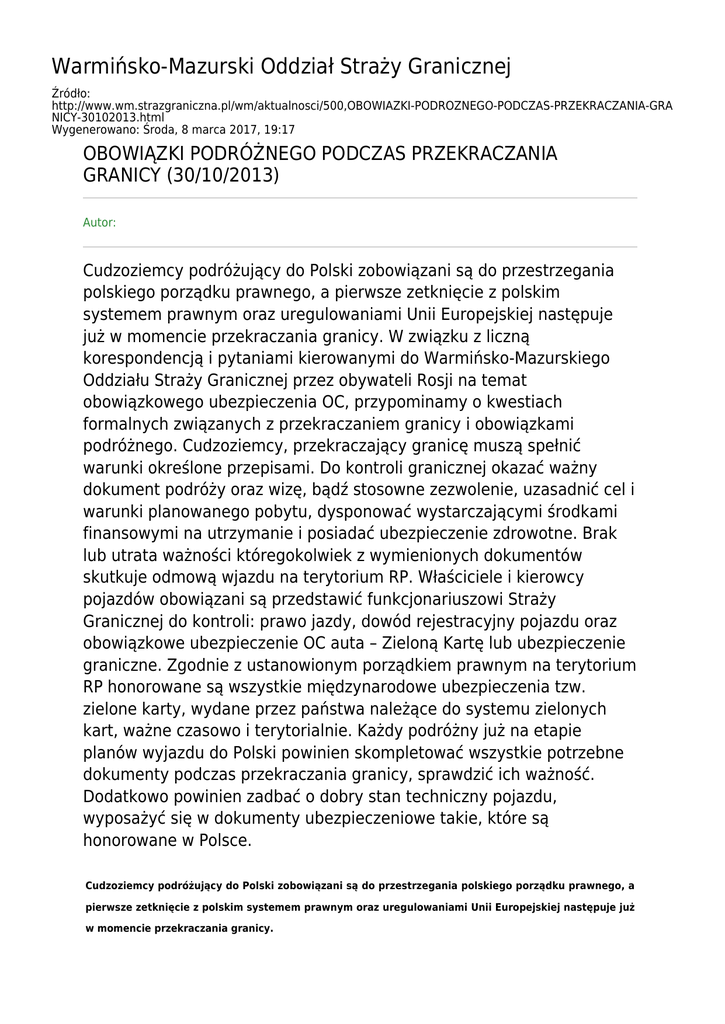 Warmińsko-Mazurski Oddział Straży Granicznej

Źródło:
http://www.wm.strazgraniczna.pl/wm/aktualnosci/500,OBOWIAZKI-PODROZNEGO-PODCZAS-PRZEKRACZANIA-GRANICY-30102013.html
Wygenerowano: Środa, 8 marca 2017, 19:17

OBOWIĄZKI PODRÓŻNEGO PODCZAS PRZEKRACZANIA GRANICY (30/10/2013)

Autor:

Cudzoziemcy podróżujący do Polski zobowiązani są do przestrzegania polskiego porządku prawnego, a pierwsze zetknięcie z polskim systemem prawnym oraz uregulowaniami Unii Europejskiej następuje już w momencie przekraczania granicy. W związku z liczną korespondencją i pytaniami kierowanymi do Warmińsko-Mazurskiego Oddziału Straży Granicznej przez obywateli Rosji na temat obowiązkowego ubezpieczenia OC, przypominamy o kwestiach formalnych związanych z przekraczaniem granicy i obowiązkami podróżnego. Cudzoziemcy, przekraczający granicę muszą spełnić warunki określone przepisami. Do kontroli granicznej okazać ważny dokument podróży oraz wizę, bądź stosowne zezwolenie, uzasadnić cel i warunki planowanego pobytu, dysponować wystarczającymi środkami finansowymi na utrzymanie i posiadać ubezpieczenie zdrowotne. Brak lub utrata ważności któregokolwiek z wymienionych dokumentów skutkuje odmową wjazdu na terytorium RP. Właściciele i kierowcy pojazdów obowiązani są przedstawić funkcjonariuszowi Straży Granicznej do kontroli: prawo jazdy, dowód rejestracyjny pojazdu oraz obowiązkowe ubezpieczenie OC auta – Zieloną Kartę lub ubezpieczenie graniczne. Zgodnie z ustanowionym porządkiem prawnym na terytorium RP honorowane są wszystkie międzynarodowe ubezpieczenia tzw. zielone karty, wydane przez państwa należące do systemu zielonych kart, ważne czasowo i terytorialnie. Każdy podróżny już na etapie planów wyjazdu do Polski powinien skompletować wszystkie potrzebne dokumenty podczas przekraczania granicy, sprawdzić ich ważność. Dodatkowo powinien zadbać o dobry stan techniczny pojazdu, wyposażyć się w dokumenty ubezpieczeniowe takie, które są honorowane w Polsce.

Cudzoziemcy podróżujący do Polski zobowiązani są do przestrzegania polskiego porządku prawnego, a pierwsze zetknięcie z polskim systemem prawnym oraz uregulowaniami Unii Europejskiej następuje już w momencie przekraczania granicy.